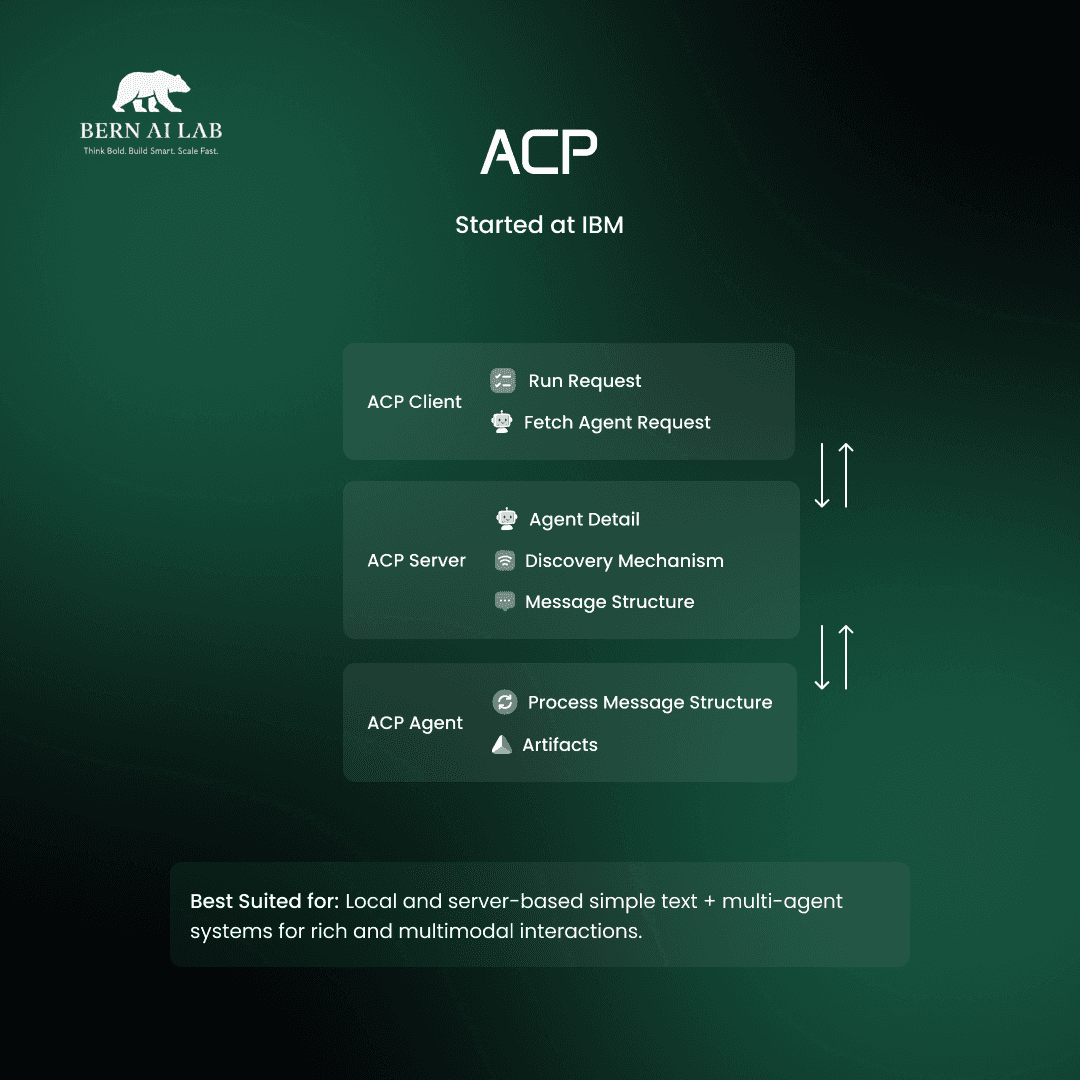 BERN AI LAB
Think Bold. Build Smart. Scale Fast.

ACP

Started at IBM

ACP Client
Run Request
Fetch Agent Request

ACP Server
Agent Detail
Discovery Mechanism
Message Structure

ACP Agent
Process Message Structure
Artifacts

Best Suited for: Local and server-based simple text + multi-agent systems for rich and multimodal interactions.